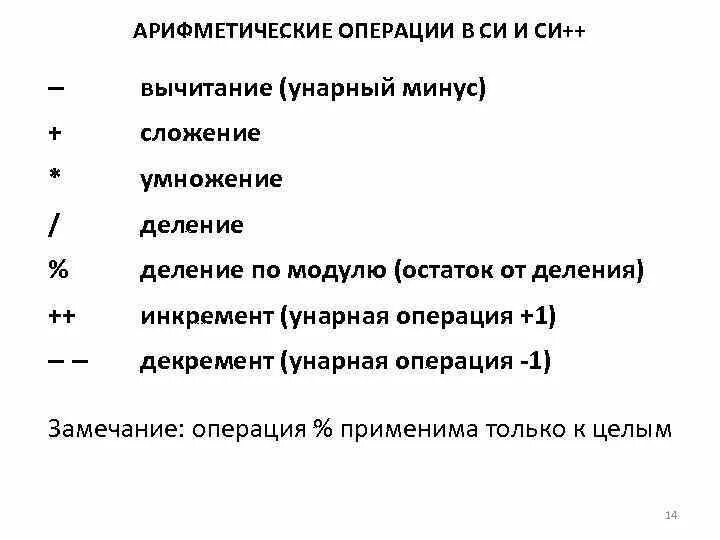 АРИФМЕТИЧЕСКИЕ ОПЕРАЦИИ В СИ И СИ++

– вычитание (унарный минус)

+ сложение

* умножение

/ деление

% деление по модулю (остаток от деления)

++ инкремент (унарная операция +1)

– – декремент (унарная операция -1)

Замечание: операция % применима только к целым

14